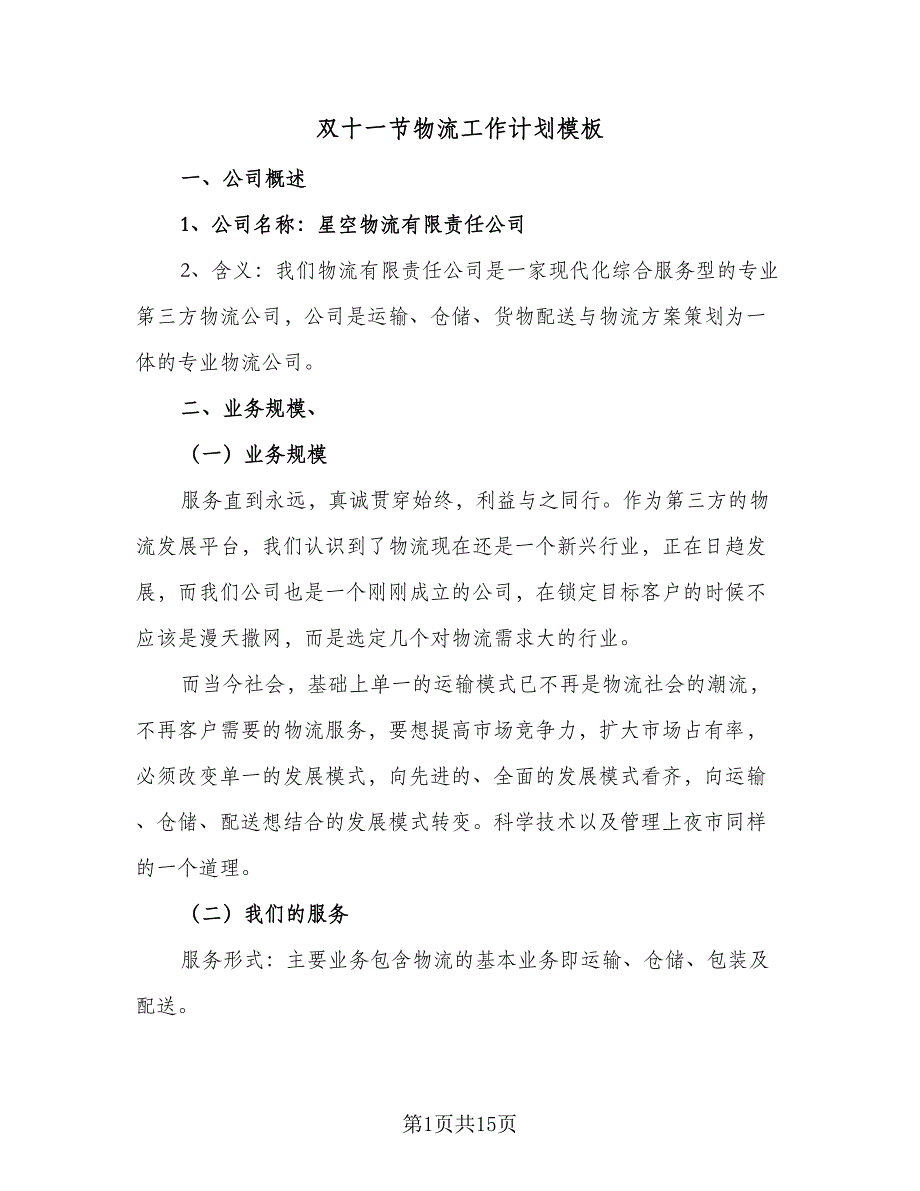 双十一节物流工作计划模板

一、公司概述

1、公司名称：星空物流有限责任公司

2、含义：我们物流有限责任公司是一家现代化综合服务型的专业第三方物流公司，公司是运输、仓储、货物配送与物流方案策划为一体的专业物流公司。

二、业务规模、

（一）业务规模

服务直到永远，真诚贯穿始终，利益与之同行。作为第三方的物流发展平台，我们认识到了物流现在还是一个新兴行业，正在日趋发展，而我们公司也是一个刚刚成立的公司，在锁定目标客户的时候不应该是漫天撒网，而是选定几个对物流需求大的行业。

而当今社会，基础上单一的运输模式已不再是物流社会的潮流，不再客户需要的物流服务，要想提高市场竞争力，扩大市场占有率，必须改变单一的发展模式，向先进的、全面的发展模式看齐，向运输、仓储、配送想结合的发展模式转变。科学技术以及管理上夜市同样的一个道理。

（二）我们的服务

服务形式：主要业务包含物流的基本业务即运输、仓储、包装及配送。

第1页共15页